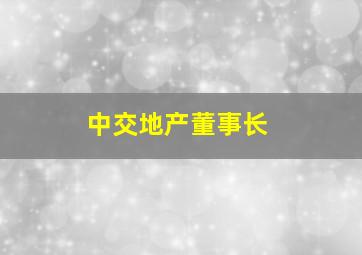 中交地产董事长